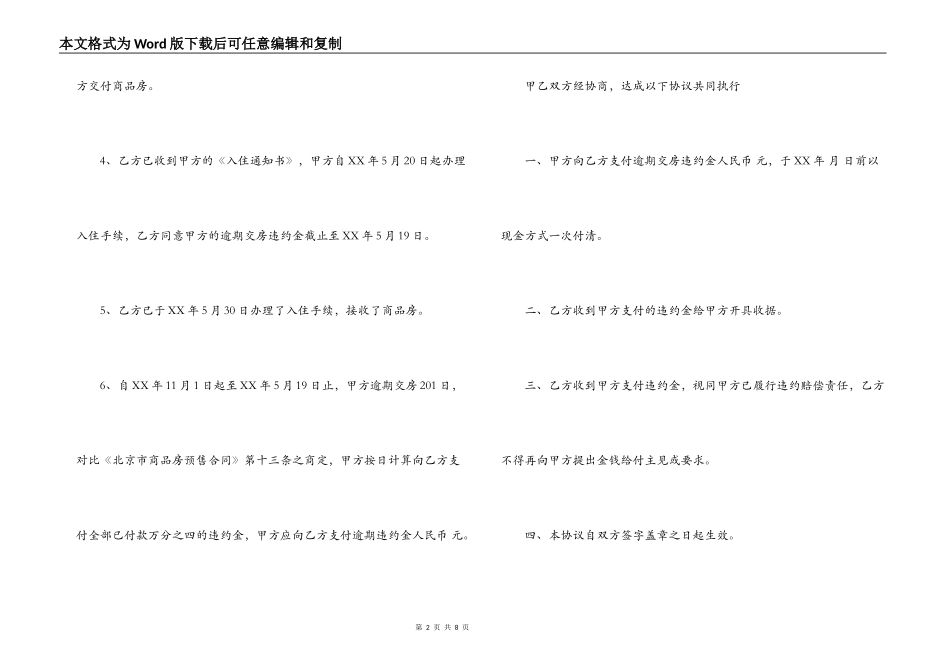 本文格式为Word版下载后可任意编辑和复制

方交付商品房。

4、乙方已收到甲方的《入住通知书》，甲方自XX年5月20日起办理入住手续，乙方同意甲方的逾期交房违约金截止至XX年5月19日。

5、乙方已于XX年5月30日办理了入住手续，接收了商品房。

6、自XX年11月1日起至XX年5月19日止，甲方逾期交房201日，对比《北京市商品房预售合同》第十三条之商定，甲方按日计算向乙方支付全部已付款万分之四的违约金，甲方应向乙方支付逾期违约金人民币 元。

甲乙双方经协商，达成以下协议共同执行

一、甲方向乙方支付逾期交房违约金人民币 元，于XX年 月 日前以现金方式一次付清。

二、乙方收到甲方支付的违约金给甲方开具收据。

三、乙方收到甲方支付违约金，视同甲方已履行违约赔偿责任，乙方不得再向甲方提出金钱给付主见或要求。

四、本协议自双方签字盖章之日起生效。

第 2 页 共 8 页